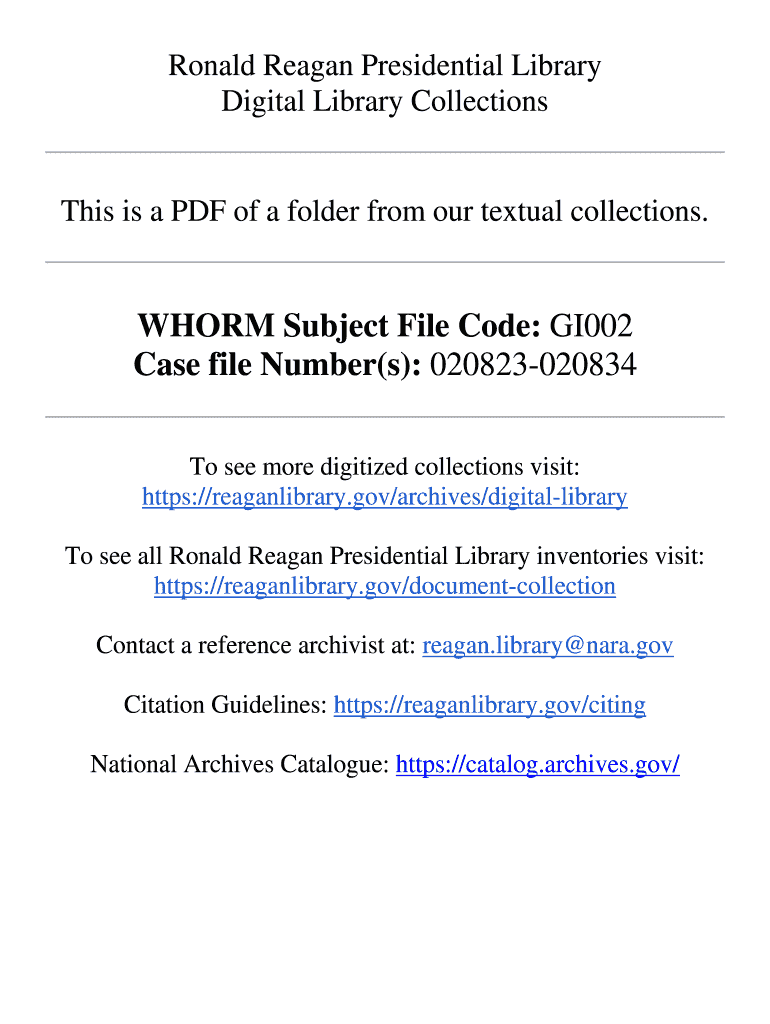 Ronald Reagan Presidential Library
Digital Library Collections

This is a PDF of a folder from our textual collections.

WHORM Subject File Code: GI002
Case file Number(s): 020823-020834

To see more digitized collections visit:
https://reaganlibrary.gov/archives/digital-library

To see all Ronald Reagan Presidential Library inventories visit:
https://reaganlibrary.gov/document-collection

Contact a reference archivist at: reagan.library@nara.gov

Citation Guidelines: https://reaganlibrary.gov/citing

National Archives Catalogue: https://catalog.archives.gov/